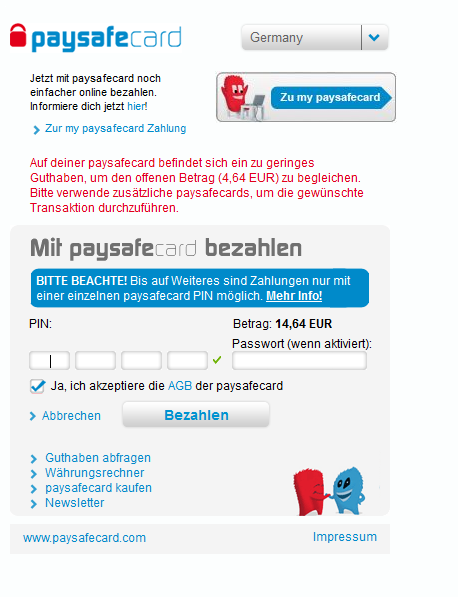 paysafecard

Germany

Jetzt mit paysafecard noch einfacher online bezahlen. Informiere dich jetzt hier!

Zu my paysafecard

Zur my paysafecard Zahlung

Auf deiner paysafecard befindet sich ein zu geringes Guthaben, um den offenen Betrag (4,64 EUR) zu begleichen. Bitte verwende zusätzliche paysafecards, um die gewünschte Transaktion durchzuführen.

Mit paysafecard bezahlen

BITTE BEACHTE! Bis auf Weiteres sind Zahlungen nur mit einer einzelnen paysafecard PIN möglich. Mehr Info!

PIN:

Betrag: 14,64 EUR

Passwort (wenn aktiviert):

Ja, ich akzeptiere die AGB der paysafecard

Abbrechen

Bezahlen

Guthaben abfragen
Währungsrechner
paysafecard kaufen
Newsletter

www.paysafecard.com

Impressum